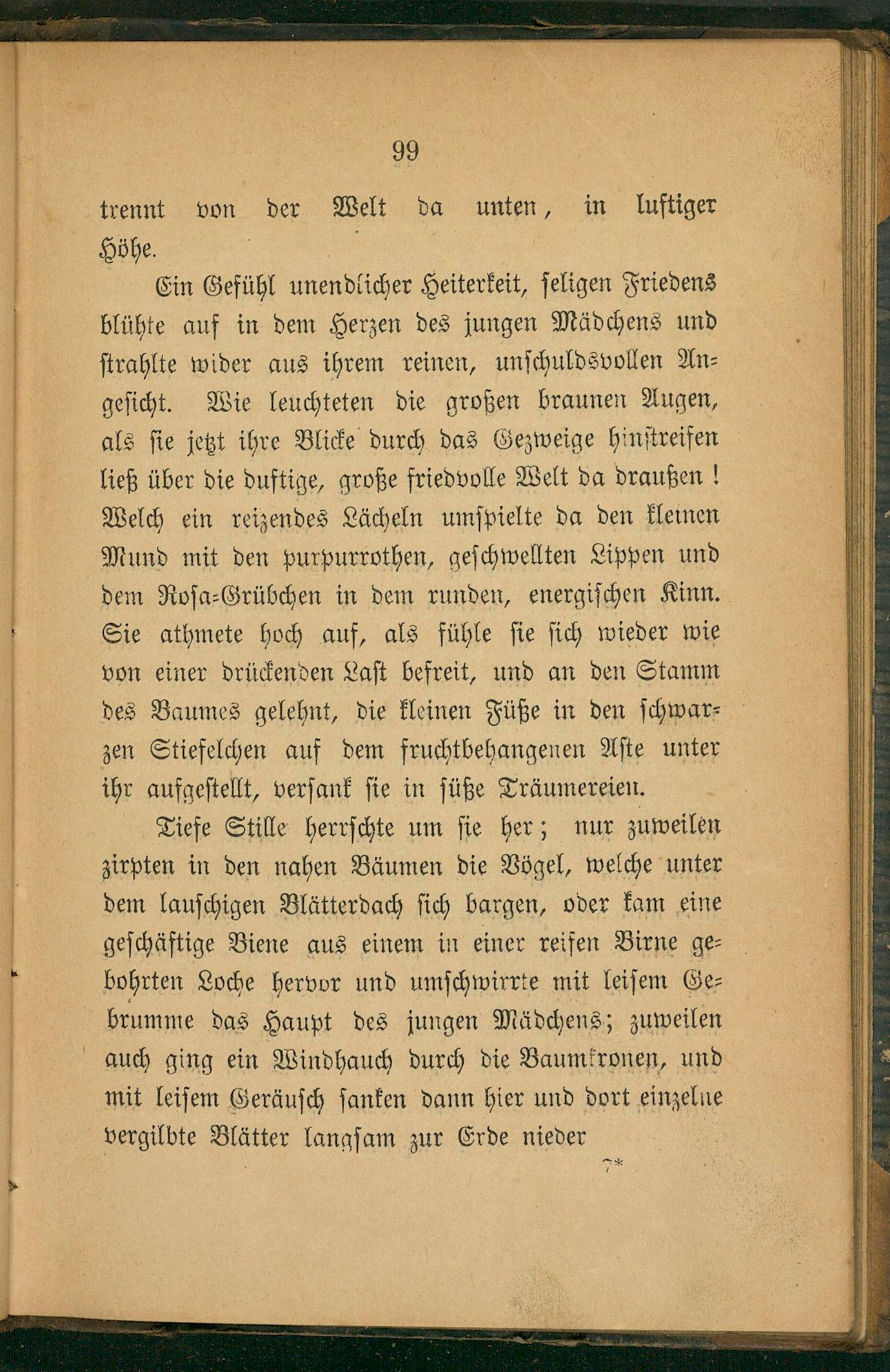 99

trennt von der Welt da unten, in luftiger Höhe.

Ein Gefühl unendlicher Heiterkeit, seligen Friedens blühte auf in dem Herzen des jungen Mädchens und strahlte wider aus ihrem reinen, unschuldsvollen Angesicht. Wie leuchteten die großen braunen Augen, als sie jetzt ihre Blicke durch das Gezweige hinstreifen ließ über die duftige, große friedvolle Welt da draußen! Welch ein reizendes Lächeln umspielte da den kleinen Mund mit den purpurrothen, geschwellten Lippen und dem Rosa-Grübchen in dem runden, energischen Kinn. Sie athmete hoch auf, als fühle sie sich wieder wie von einer drückenden Last befreit, und an den Stamm des Baumes gelehnt, die kleinen Füße in den schwarzen Stiefelchen auf dem fruchtbehangenen Aste unter ihr aufgestellt, versank sie in süße Träumereien.

Tiefe Stille herrschte um sie her; nur zuweilen zirpten in den nahen Bäumen die Vögel, welche unter dem lauschigen Blätterdach sich bargen, oder kam eine geschäftige Biene aus einem in einer reifen Birne gebohrten Loche hervor und umschwirrte mit leisem Gebrumme das Haupt des jungen Mädchens; zuweilen auch ging ein Windhauch durch die Baumkronen, und mit leisem Geräusch sanken dann hier und dort einzelne vergilbte Blätter langsam zur Erde nieder

7*